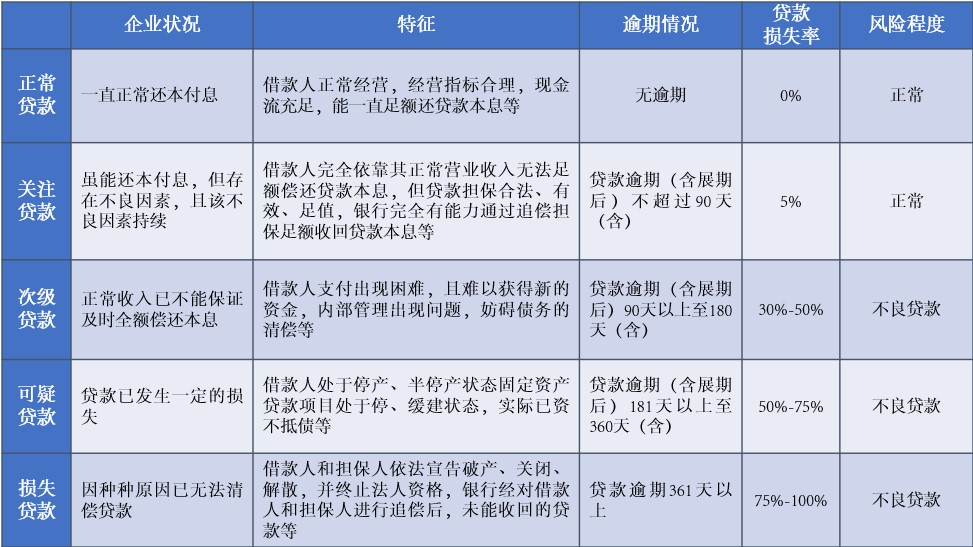 |  | 企业状况 | 特征 | 逾期情况 | 贷款损失率 | 风险程度 |
|---|---|---|---|---|---|
| 正常贷款 | 一直正常还本付息 | 借款人正常经营，经营指标合理，现金流充足，能一直足额还贷款本息等 | 无逾期 | 0% | 正常 |
| 关注贷款 | 虽能还本付息，但存在不良因素，且该不良因素持续 | 借款人完全依靠其正常营业收入无法足额偿还贷款本息，但贷款担保合法、有效、足值，银行完全有能力通过追偿担保足额收回贷款本息等 | 贷款逾期（含展期后）不超过90天（含） | 5% | 正常 |
| 次级贷款 | 正常收入已不能保证及时全额偿还本息 | 借款人支付出现困难，且难以获得新的资金，内部管理出现问题，妨碍债务的清偿等 | 贷款逾期（含展期后）90天以上至180天（含） | 30%-50% | 不良贷款 |
| 可疑贷款 | 贷款已发生一定的损失 | 借款人处于停产、半停产状态固定资产贷款项目处于停、缓建状态，实际已资不抵债等 | 贷款逾期（含展期后）181天以上至360天（含） | 50%-75% | 不良贷款 |
| 损失贷款 | 因种种原因已无法清偿贷款 | 借款人和担保人依法宣告破产、关闭、解散，并终止法人资格，银行经对借款人和担保人进行追偿后，未能收回的贷款等 | 贷款逾期361天以上 | 75%-100% | 不良贷款 |